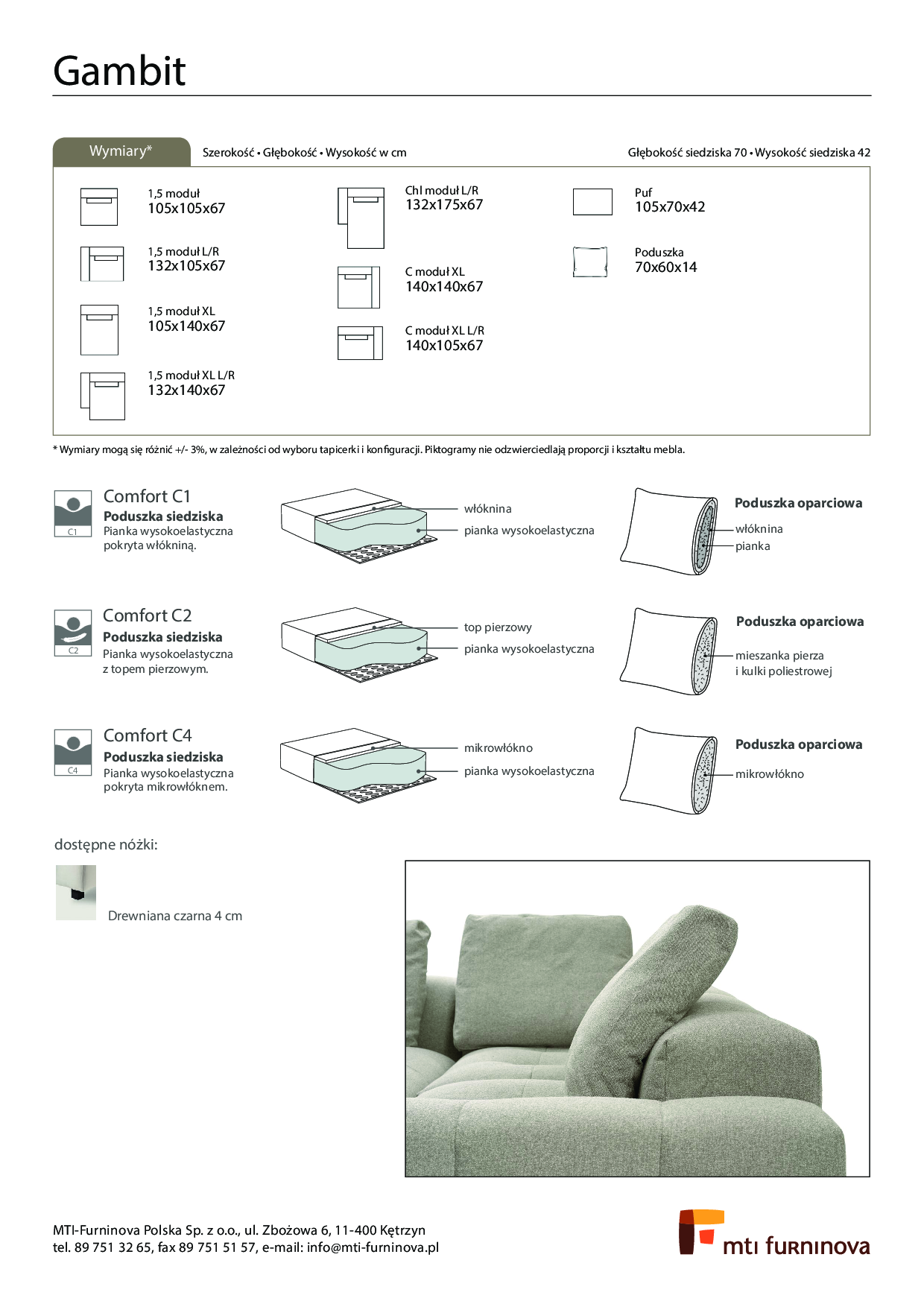 Gambit

Wymiary*

Szerokość • Głębokość • Wysokość w cm

Głębokość siedziska 70 • Wysokość siedziska 42

1,5 moduł
105x105x67

1,5 moduł L/R
132x105x67

1,5 moduł XL
105x140x67

1,5 moduł XL L/R
132x140x67

Chl moduł L/R
132x175x67

C moduł XL
140x140x67

C moduł XL L/R
140x105x67

Puf
105x70x42

Poduszka
70x60x14

* Wymiary mogą się różnić +/- 3%, w zależności od wyboru tapicerki i konfiguracji. Piktogramy nie odzwierciedlają proporcji i kształtu mebla.

C1

Comfort C1
Poduszka siedziska
Pianka wysokoelastyczna pokryta włókniną.

włóknina
pianka wysokoelastyczna

Poduszka oparciowa
włóknina
pianka

C2

Comfort C2
Poduszka siedziska
Pianka wysokoelastyczna z topem pierzowym.

top pierzowy
pianka wysokoelastyczna

Poduszka oparciowa
mieszanka pierza i kulki poliestrowej

C4

Comfort C4
Poduszka siedziska
Pianka wysokoelastyczna pokryta mikrowłóknem.

mikrowłókno
pianka wysokoelastyczna

Poduszka oparciowa
mikrowłókno

dostępne nóżki:

Drewniana czarna 4 cm

MTI-Furninova Polska Sp. z o.o., ul. Zbożowa 6, 11-400 Kętrzyn
tel. 89 751 32 65, fax 89 751 51 57, e-mail: info@mti-furninova.pl

mti furninova